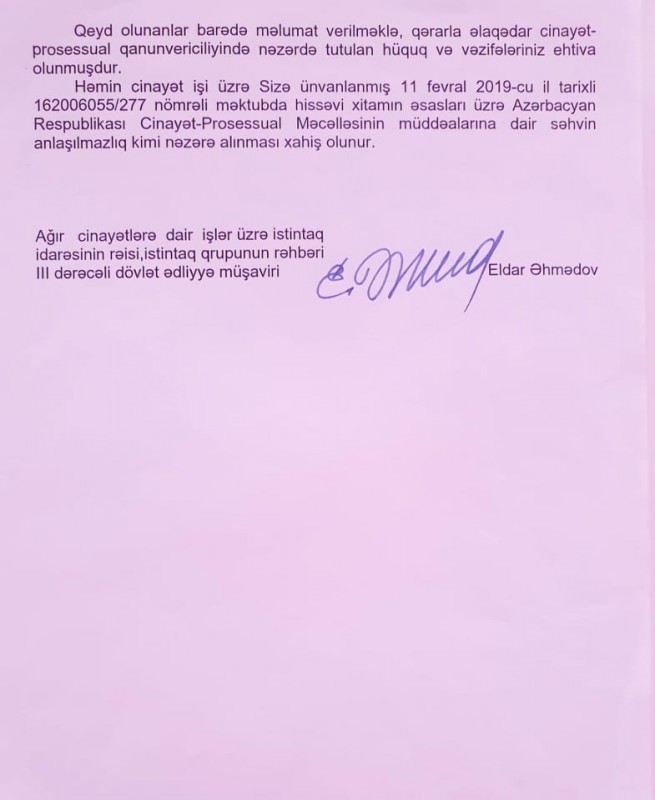 Qeyd olunanlar barədə məlumat verilməklə, qərarla əlaqədar cinayət-prosessual qanunvericiliyində nəzərdə tutulan hüquq və vəzifələriniz ehtiva olunmuşdur.

Həmin cinayət işi üzrə Sizə ünvanlanmış 11 fevral 2019-cu il tarixli 162006055/277 nömrəli məktubda hissəvi xitamın əsasları üzrə Azərbacyan Respublikası Cinayət-Prosessual Məcəlləsinin müddəalarına dair səhvin anlaşılmazlıq kimi nəzərə alınması xahiş olunur.

Ağır cinayətlərə dair işlər üzrə istintaq
idarəsinin rəisi,istintaq qrupunun rəhbəri
III dərəcəli dövlət ədliyyə müşaviri

Eldar Əhmədov